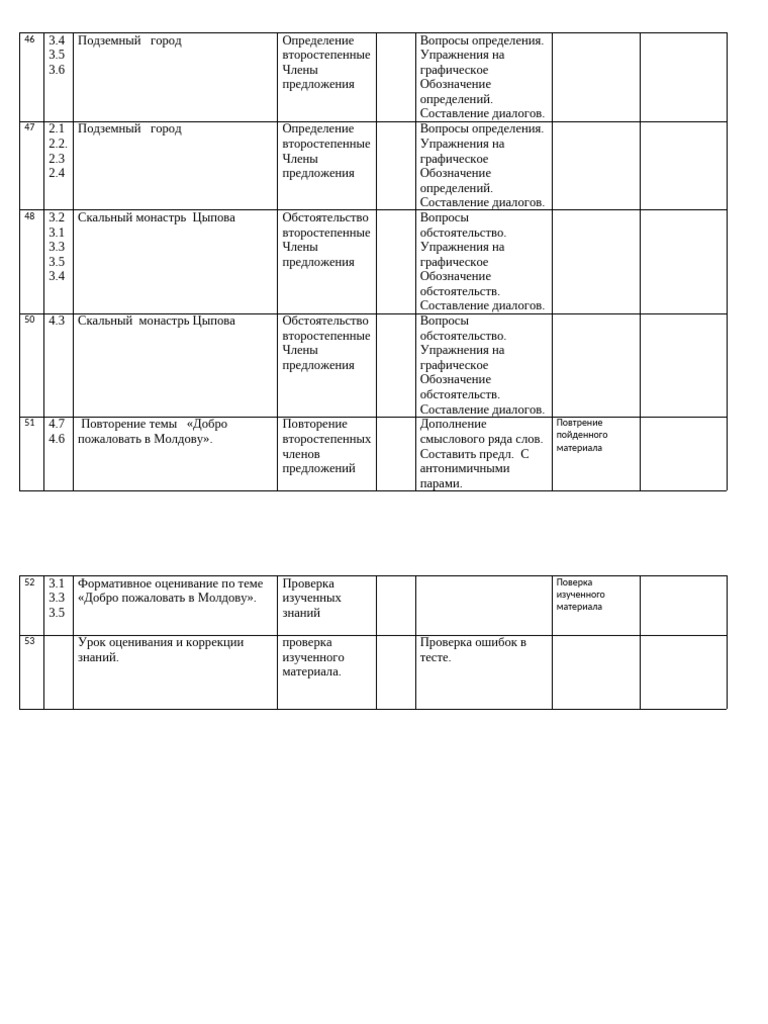 | 46 | 3.4 3.5 3.6 | Подземный город | Определение второстепенные Члены предложения | | Вопросы определения. Упражнения на графическое Обозначение определений. Составление диалогов. | | |
|---|---|---|---|---|---|---|---|
| 47 | 2.1 2.2. 2.3 2.4 | Подземный город | Определение второстепенные Члены предложения | | Вопросы определения. Упражнения на графическое Обозначение определений. Составление диалогов. | | |
| 48 | 3.2 3.1 3.3 3.5 3.4 | Скальный монастрь Цыпова | Обстоятельство второстепенные Члены предложения | | Вопросы обстоятельство. Упражнения на графическое Обозначение обстоятельств. Составление диалогов. | | |
| 50 | 4.3 | Скальный монастрь Цыпова | Обстоятельство второстепенные Члены предложения | | Вопросы обстоятельство. Упражнения на графическое Обозначение обстоятельств. Составление диалогов. | | |
| 51 | 4.7 4.6 | Повторение темы «Добро пожаловать в Молдову». | Повторение второстепенных членов предложений | | Дополнение смыслового ряда слов. Составить предл. С антонимичными парами. | Повтрение пойденного материала | |

| 52 | 3.1 3.3 3.5 | Формативное оценивание по теме «Добро пожаловать в Молдову». | Проверка изученных знаний | | | Поверка изученного материала | |
|---|---|---|---|---|---|---|---|
| 53 | | Урок оценивания и коррекции знаний. | проверка изученного материала. | | Проверка ошибок в тесте. | | |